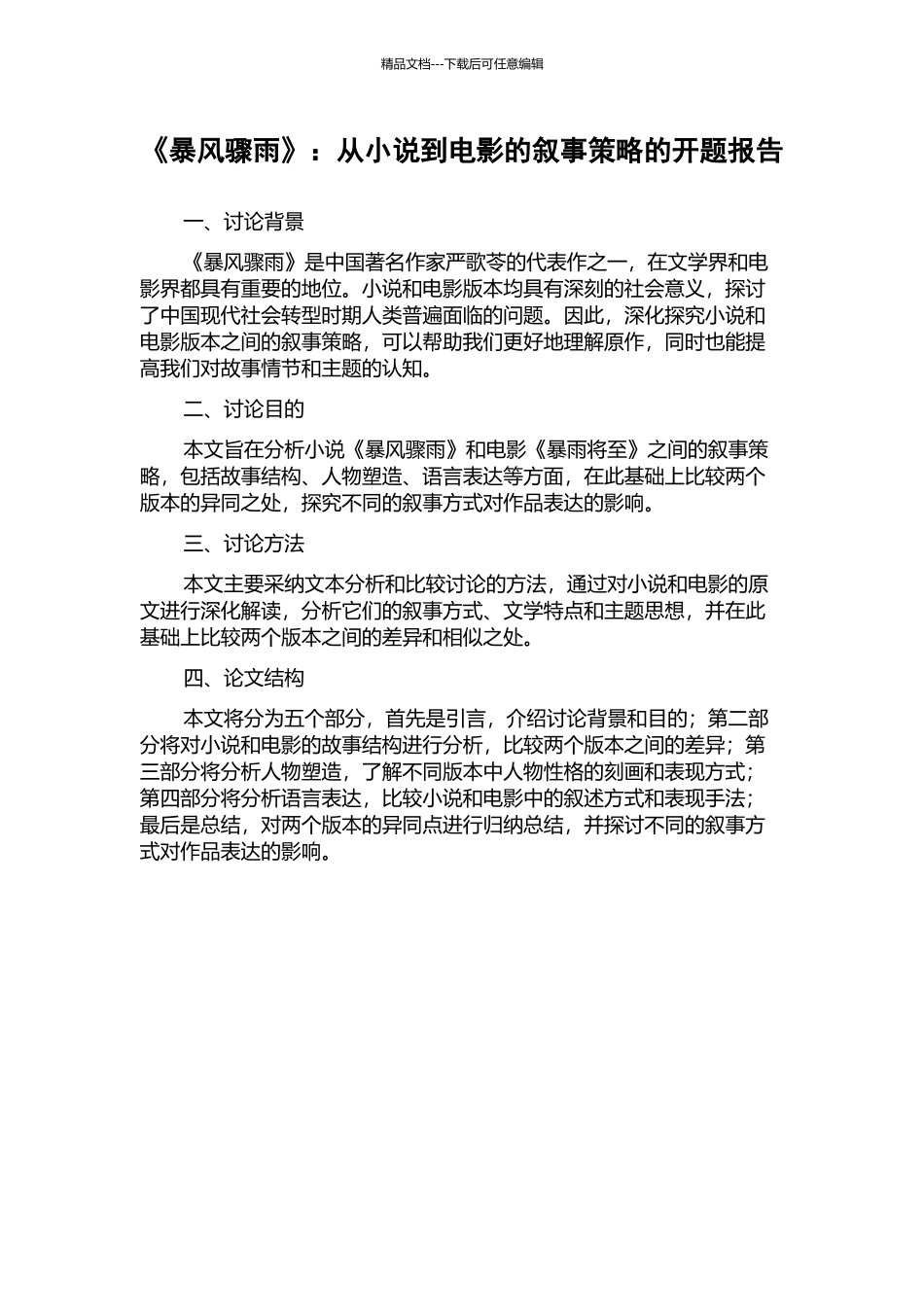 精品文档---下载后可任意编辑

《暴风骤雨》：从小说到电影的叙事策略的开题报告

一、讨论背景

《暴风骤雨》是中国著名作家严歌苓的代表作之一，在文学界和电影界都具有重要的地位。小说和电影版本均具有深刻的社会意义，探讨了中国现代社会转型时期人类普遍面临的问题。因此，深化探究小说和电影版本之间的叙事策略，可以帮助我们更好地理解原作，同时也能提高我们对故事情节和主题的认知。

二、讨论目的

本文旨在分析小说《暴风骤雨》和电影《暴雨将至》之间的叙事策略，包括故事结构、人物塑造、语言表达等方面，在此基础上比较两个版本的异同之处，探究不同的叙事方式对作品表达的影响。

三、讨论方法

本文主要采纳文本分析和比较讨论的方法，通过对小说和电影的原文进行深化解读，分析它们的叙事方式、文学特点和主题思想，并在此基础上比较两个版本之间的差异和相似之处。

四、论文结构

本文将分为五个部分，首先是引言，介绍讨论背景和目的；第二部分将对小说和电影的故事结构进行分析，比较两个版本之间的差异；第三部分将分析人物塑造，了解不同版本中人物性格的刻画和表现方式；第四部分将分析语言表达，比较小说和电影中的叙述方式和表现手法；最后是总结，对两个版本的异同点进行归纳总结，并探讨不同的叙事方式对作品表达的影响。